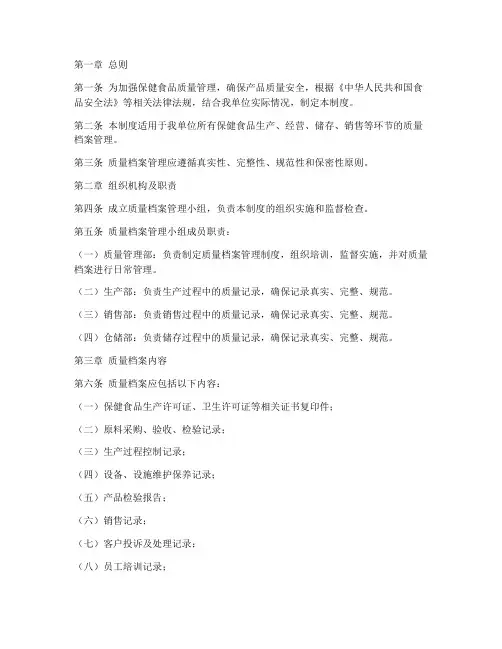 第一章 总则

第一条 为加强保健食品质量管理，确保产品质量安全，根据《中华人民共和国食品安全法》等相关法律法规，结合我单位实际情况，制定本制度。

第二条 本制度适用于我单位所有保健食品生产、经营、储存、销售等环节的质量档案管理。

第三条 质量档案管理应遵循真实性、完整性、规范性和保密性原则。

第二章 组织机构及职责

第四条 成立质量档案管理小组，负责本制度的组织实施和监督检查。

第五条 质量档案管理小组成员职责：

（一）质量管理部：负责制定质量档案管理制度，组织培训，监督实施，并对质量档案进行日常管理。

（二）生产部：负责生产过程中的质量记录，确保记录真实、完整、规范。

（三）销售部：负责销售过程中的质量记录，确保记录真实、完整、规范。

（四）仓储部：负责储存过程中的质量记录，确保记录真实、完整、规范。

第三章 质量档案内容

第六条 质量档案应包括以下内容：

（一）保健食品生产许可证、卫生许可证等相关证书复印件；

（二）原料采购、验收、检验记录；

（三）生产过程控制记录；

（四）设备、设施维护保养记录；

（五）产品检验报告；

（六）销售记录；

（七）客户投诉及处理记录；

（八）员工培训记录；